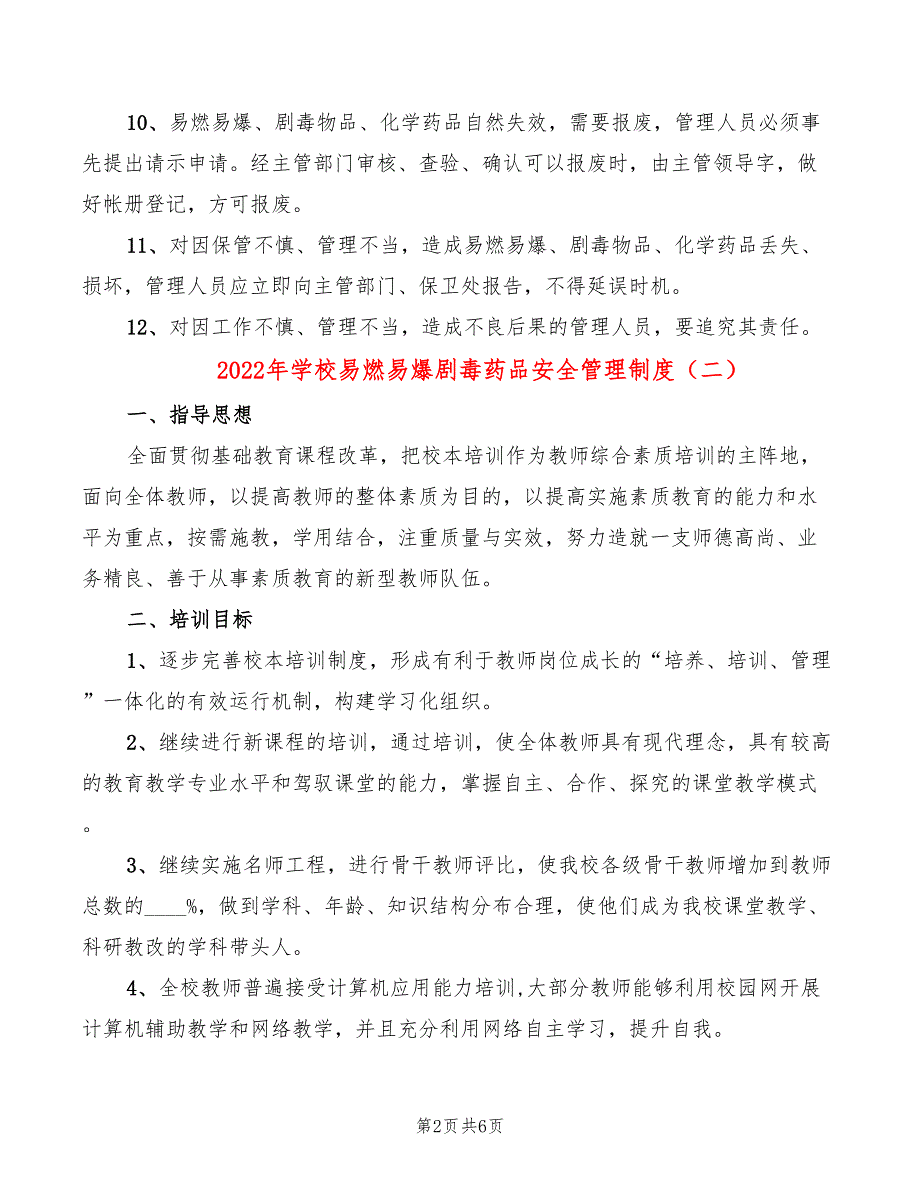 10、易燃易爆、剧毒物品、化学药品自然失效，需要报废，管理人员必须事先提出请示申请。经主管部门审核、查验、确认可以报废时，由主管领导字，做好帐册登记，方可报废。

11、对因保管不慎、管理不当，造成易燃易爆、剧毒物品、化学药品丢失、损坏，管理人员应立即向主管部门、保卫处报告，不得延误时机。

12、对因工作不慎、管理不当，造成不良后果的管理人员，要追究其责任。

2022年学校易燃易爆剧毒药品安全管理制度（二）

一、指导思想

全面贯彻基础教育课程改革，把校本培训作为教师综合素质培训的主阵地，面向全体教师，以提高教师的整体素质为目的，以提高实施素质教育的能力和水平为重点，按需施教，学用结合，注重质量与实效，努力造就一支师德高尚、业务精良、善于从事素质教育的新型教师队伍。

二、培训目标

1、逐步完善校本培训制度，形成有利于教师岗位成长的“培养、培训、管理”一体化的有效运行机制，构建学习化组织。

2、继续进行新课程的培训，通过培训，使全体教师具有现代理念，具有较高的教育教学专业水平和驾驭课堂的能力，掌握自主、合作、探究的课堂教学模式。

3、继续实施名师工程，进行骨干教师评比，使我校各级骨干教师增加到教师总数的____%，做到学科、年龄、知识结构分布合理，使他们成为我校课堂教学、科研教改的学科带头人。

4、全校教师普遍接受计算机应用能力培训,大部分教师能够利用校园网开展计算机辅助教学和网络教学，并且充分利用网络自主学习，提升自我。

第2页 共6页